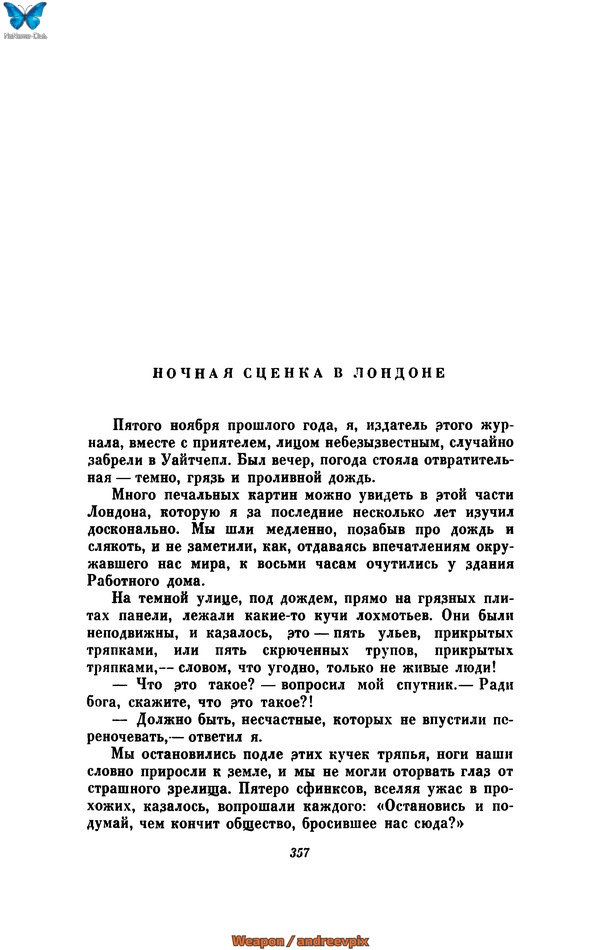 НОЧНАЯ СЦЕНКА В ЛОНДОНЕ

Пятого ноября прошлого года, я, издатель этого журнала, вместе с приятелем, лицом небезызвестным, случайно забрели в Уайтчепл. Был вечер, погода стояла отвратительная — темно, грязь и проливной дождь.

Много печальных картин можно увидеть в этой части Лондона, которую я за последние несколько лет изучил досконально. Мы шли медленно, позабыв про дождь и слякоть, и не заметили, как, отдаваясь впечатлениям окружавшего нас мира, к восьми часам очутились у здания Работного дома.

На темной улице, под дождем, прямо на грязных плитах панели, лежали какие-то кучи лохмотьев. Они были неподвижны, и казалось, это — пять ульев, прикрытых тряпками, или пять скрюченных трупов, прикрытых тряпками,— словом, что угодно, только не живые люди!

— Что это такое? — вопросил мой спутник.— Ради бога, скажите, что это такое?!

— Должно быть, несчастные, которых не впустили переночевать,— ответил я.

Мы остановились подле этих кучек тряпья, ноги наши словно приросли к земле, и мы не могли оторвать глаз от страшного зрелища. Пятеро сфинксов, вселяя ужас в прохожих, казалось, вопрошали каждого: «Остановись и подумай, чем кончит общество, бросившее нас сюда?»

357

Weapon / andreevpix